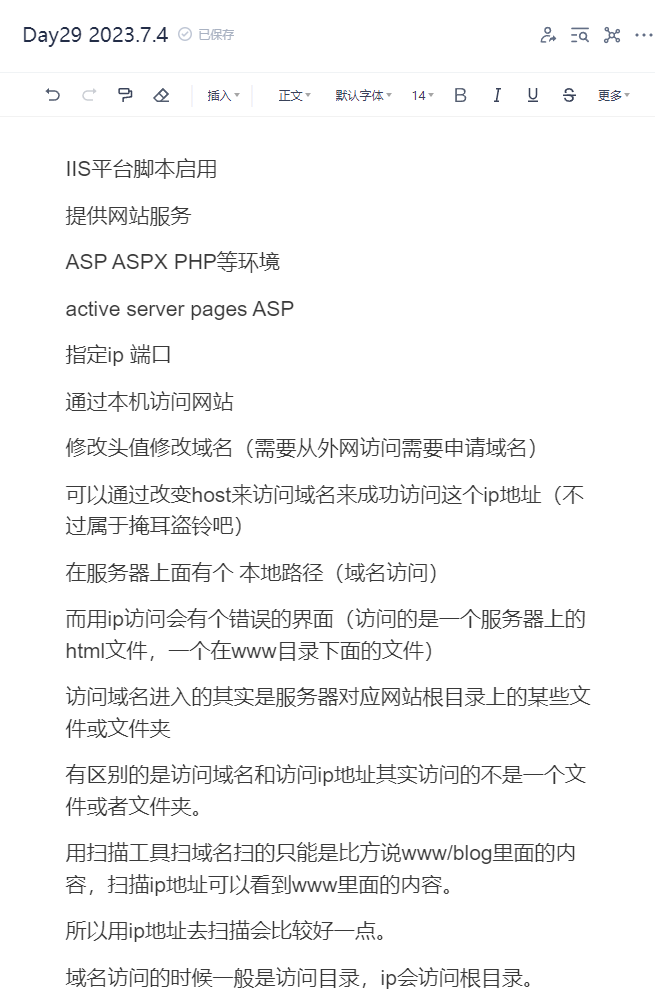 Day29 2023.7.4 已保存

插入 正文 默认字体 14 B I U S 更多

IIS平台脚本启用

提供网站服务

ASP ASPX PHP等环境

active server pages ASP

指定ip 端口

通过本机访问网站

修改头值修改域名（需要从外网访问需要申请域名）

可以通过改变host来访问域名来成功访问这个ip地址（不过属于掩耳盗铃吧）

在服务器上面有个 本地路径（域名访问）

而用ip访问会有个错误的界面（访问的是一个服务器上的html文件，一个在www目录下面的文件）

访问域名进入的其实是服务器对应网站根目录上的某些文件或文件夹

有区别的是访问域名和访问ip地址其实访问的不是一个文件或者文件夹。

用扫描工具扫域名扫的只能是比方说www/blog里面的内容，扫描ip地址可以看到www里面的内容。

所以用ip地址去扫描会比较好一点。

域名访问的时候一般是访问目录，ip会访问根目录。